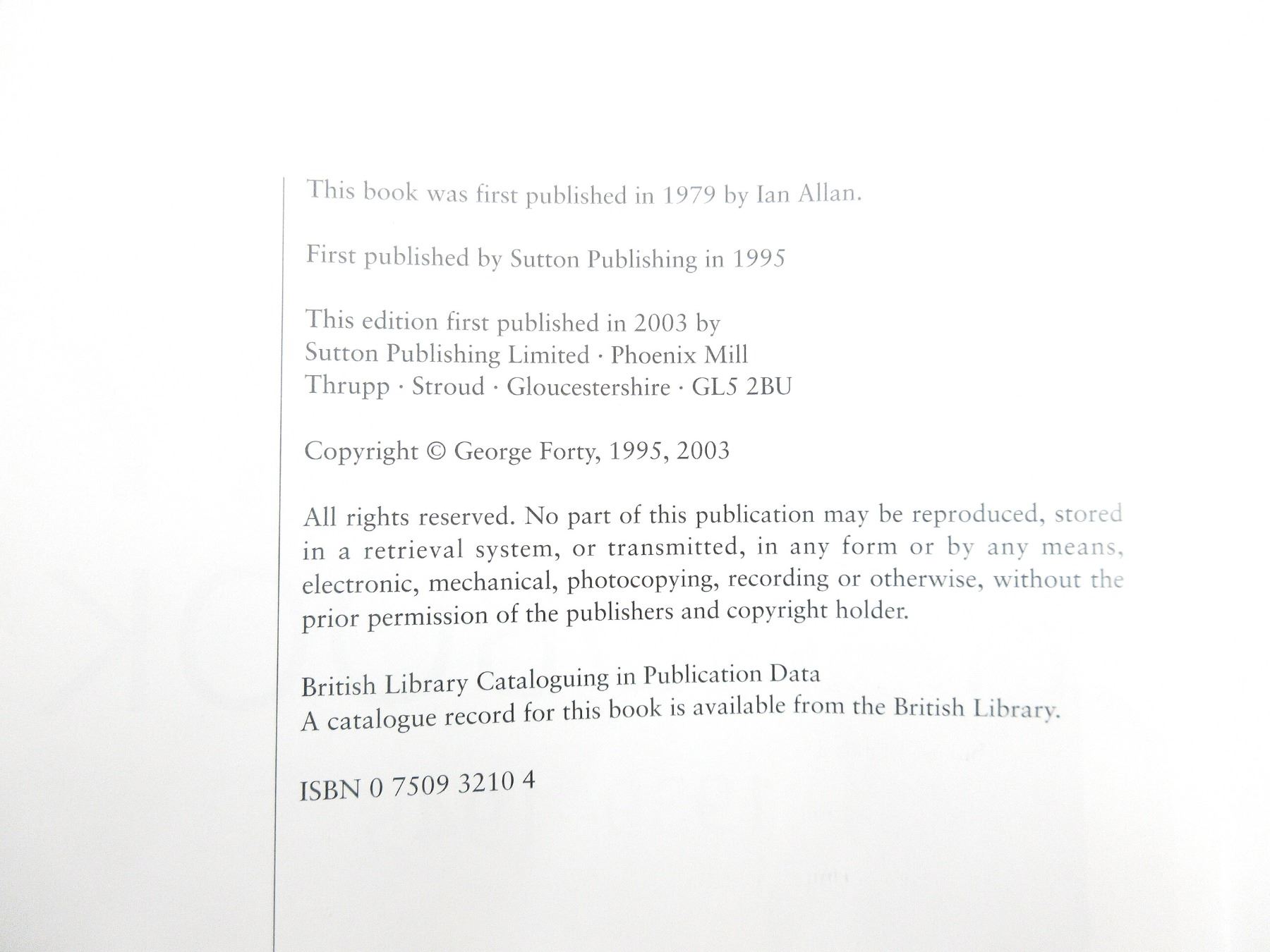 This book was first published in 1979 by Ian Allan.

First published by Sutton Publishing in 1995

This edition first published in 2003 by
Sutton Publishing Limited · Phoenix Mill
Thrupp · Stroud · Gloucestershire · GL5 2BU

Copyright © George Forty, 1995, 2003

All rights reserved. No part of this publication may be reproduced, stored in a retrieval system, or transmitted, in any form or by any means, electronic, mechanical, photocopying, recording or otherwise, without the prior permission of the publishers and copyright holder.

British Library Cataloguing in Publication Data
A catalogue record for this book is available from the British Library.

ISBN 0 7509 3210 4